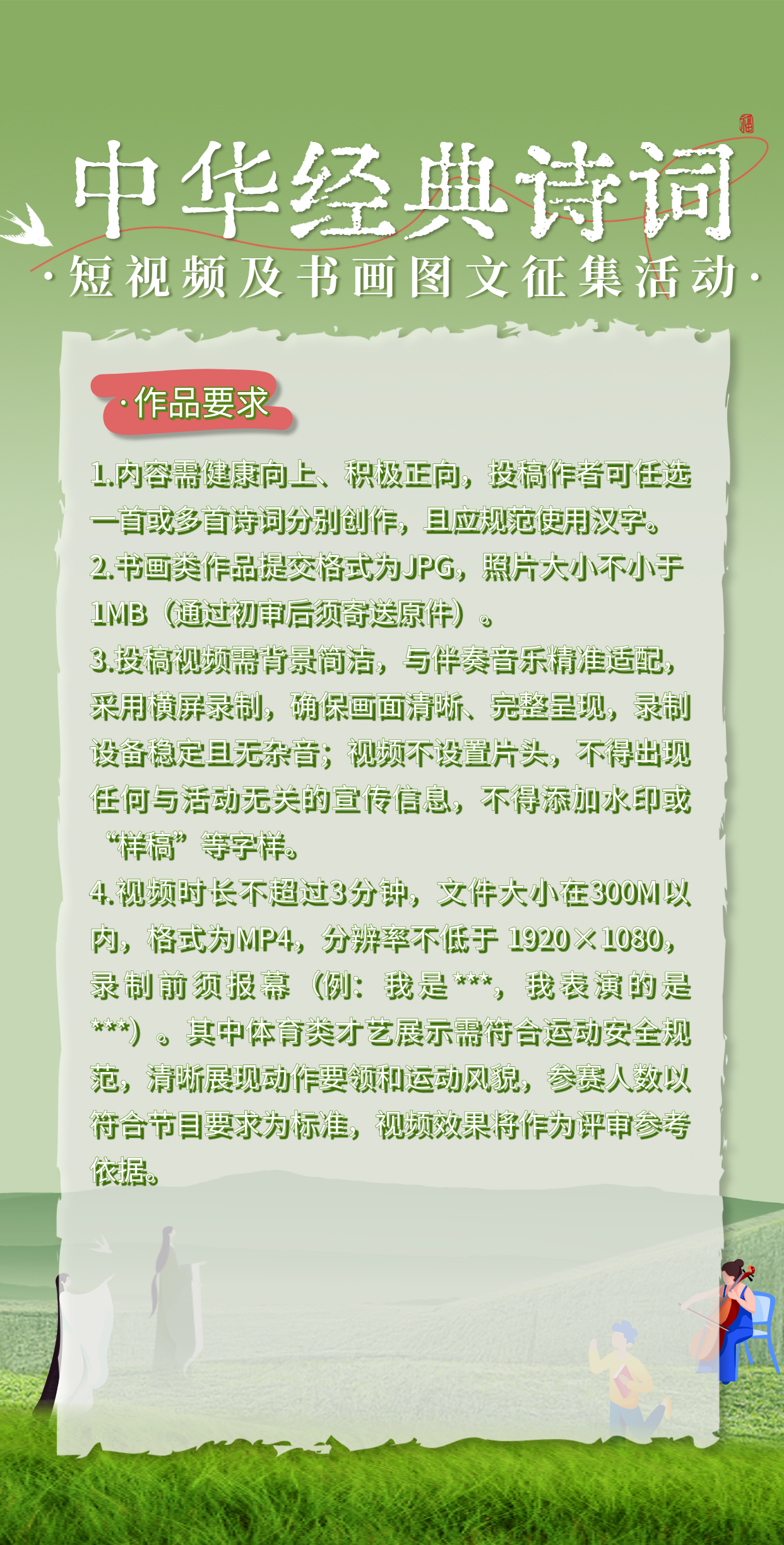 中华经典诗词

·短视频及书画图文征集活动·

·作品要求

1.内容需健康向上、积极正向，投稿作者可任选一首或多首诗词分别创作，且应规范使用汉字。

2.书画类作品提交格式为JPG，照片大小不小于1MB（通过初审后须寄送原件）。

3.投稿视频需背景简洁，与伴奏音乐精准适配，采用横屏录制，确保画面清晰、完整呈现，录制设备稳定且无杂音；视频不设置片头，不得出现任何与活动无关的宣传信息，不得添加水印或“样稿”等字样。

4.视频时长不超过3分钟，文件大小在300M以内，格式为MP4，分辨率不低于1920×1080，录制前须报幕（例：我是***，我表演的是***）。其中体育类才艺展示需符合运动安全规范，清晰展现动作要领和运动风貌，参赛人数以符合节目要求为标准，视频效果将作为评审参考依据。